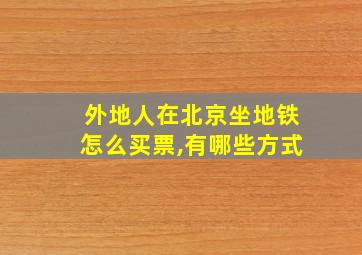 外地人在北京坐地铁怎么买票,有哪些方式